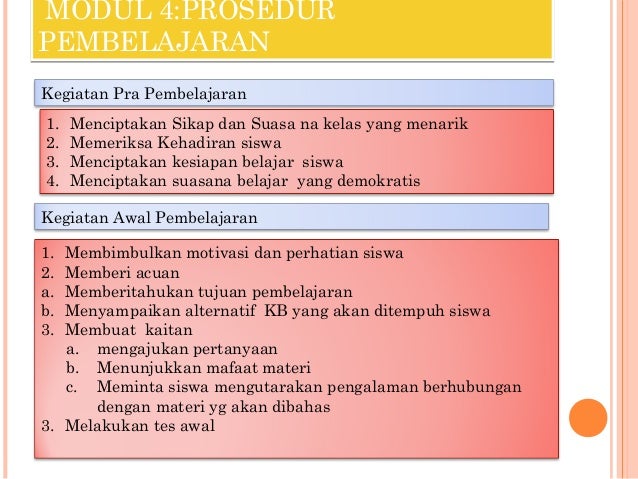 MODUL 4:PROSEDUR PEMBELAJARAN

Kegiatan Pra Pembelajaran

1. Menciptakan Sikap dan Suasa na kelas yang menarik
2. Memeriksa Kehadiran siswa
3. Menciptakan kesiapan belajar siswa
4. Menciptakan suasana belajar yang demokratis

Kegiatan Awal Pembelajaran

1. Membimbulkan motivasi dan perhatian siswa
2. Memberi acuan
a. Memberitahukan tujuan pembelajaran
b. Menyampaikan alternatif KB yang akan ditempuh siswa
3. Membuat kaitan
a. mengajukan pertanyaan
b. Menunjukkan mafaat materi
c. Meminta siswa mengutarakan pengalaman berhubungan dengan materi yg akan dibahas
3. Melakukan tes awal